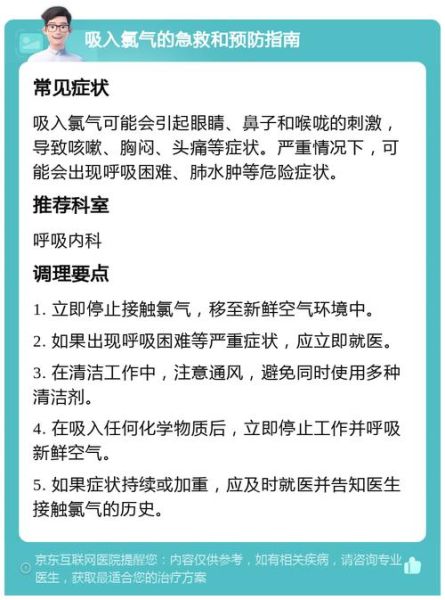 吸入氯气的急救和预防指南

常见症状

吸入氯气可能会引起眼睛、鼻子和喉咙的刺激，导致咳嗽、胸闷、头痛等症状。严重情况下，可能会出现呼吸困难、肺水肿等危险症状。

推荐科室

呼吸内科

调理要点

1. 立即停止接触氯气，移至新鲜空气环境中。

2. 如果出现呼吸困难等严重症状，应立即就医。

3. 在清洁工作中，注意通风，避免同时使用多种清洁剂。

4. 在吸入任何化学物质后，立即停止工作并呼吸新鲜空气。

5. 如果症状持续或加重，应及时就医并告知医生接触氯气的历史。

京东互联网医院提醒您：内容仅供参考，如有相关疾病，请咨询专业医生，获取最适合您的治疗方案